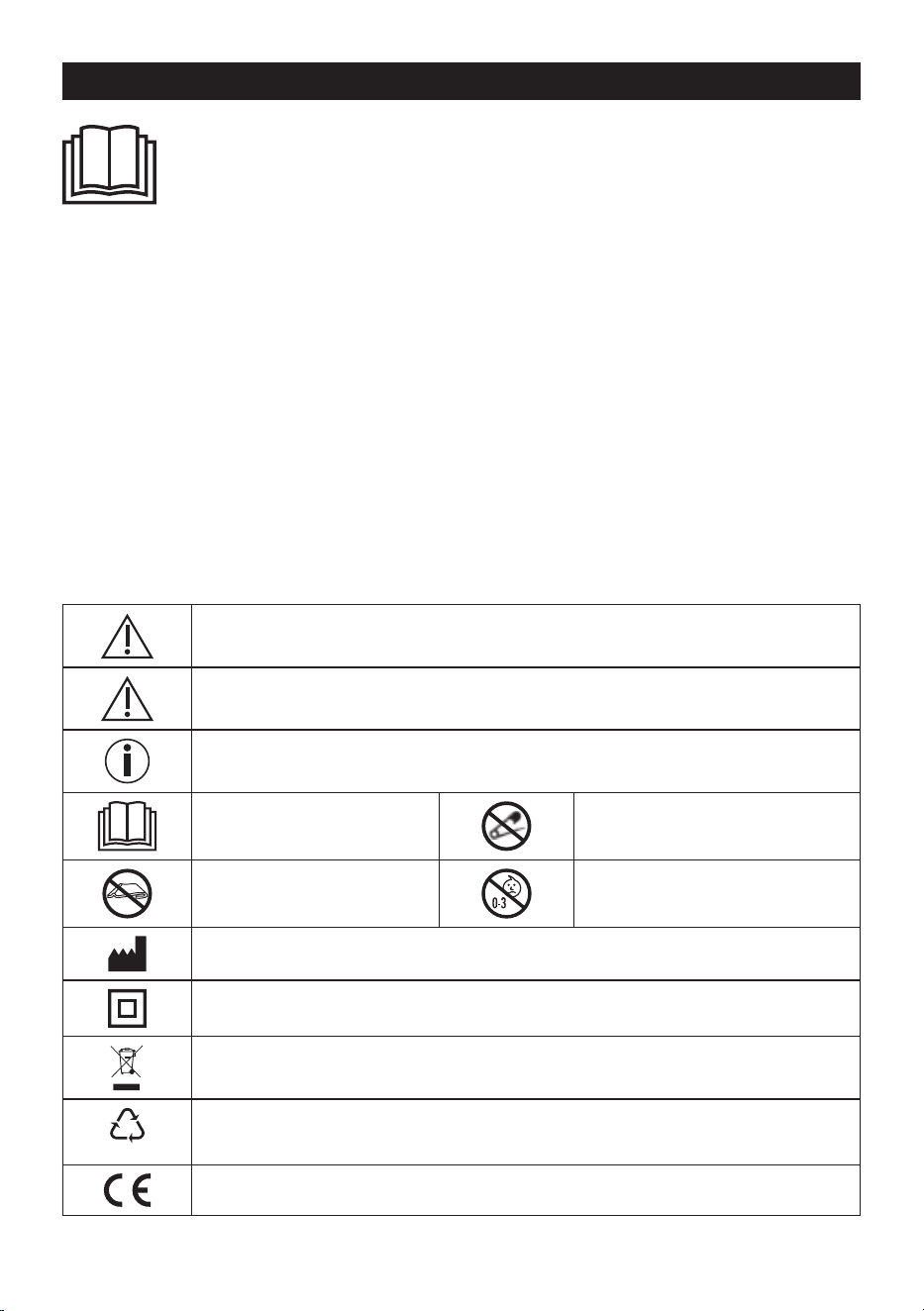 0-3